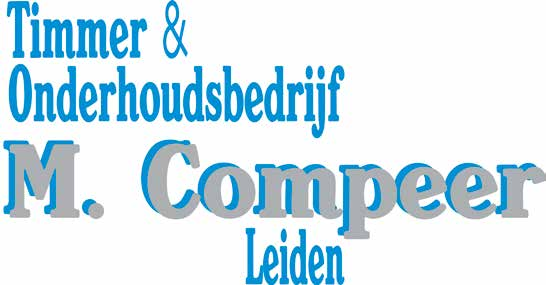 Timmer & Onderhoudsbedrijf
M. Compeer
Leiden